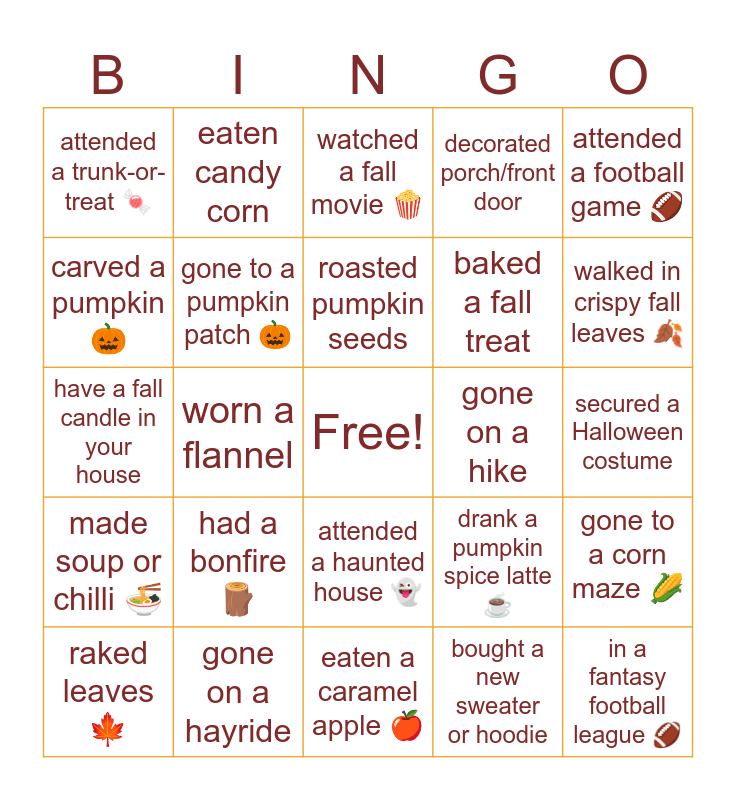 | B | I | N | G | O |
|---|---|---|---|---|
| attended a trunk-or-treat 🍬 | eaten candy corn | watched a fall movie 🍿 | decorated porch/front door | attended a football game 🏈 |
| carved a pumpkin 🎃 | gone to a pumpkin patch 🎃 | roasted pumpkin seeds | baked a fall treat | walked in crispy fall leaves 🍂 |
| have a fall candle in your house | worn a flannel | Free! | gone on a hike | secured a Halloween costume |
| made soup or chilli 🍜 | had a bonfire 🪵 | attended a haunted house 👻 | drank a pumpkin spice latte ☕ | gone to a corn maze 🌽 |
| raked leaves 🍁 | gone on a hayride | eaten a caramel apple 🍎 | bought a new sweater or hoodie | in a fantasy football league 🏈 |